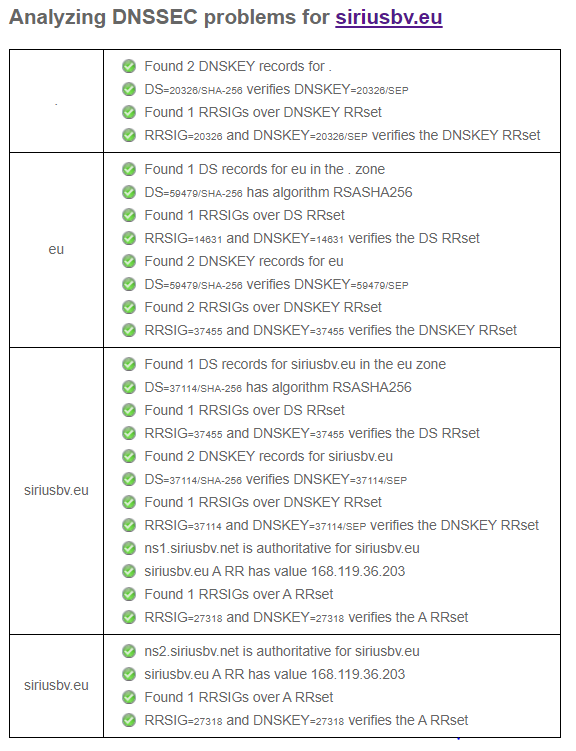 Analyzing DNSSEC problems for siriusbv.eu

| | |
|---|---|
| . | Found 2 DNSKEY records for .<br>DS=20326/SHA-256 verifies DNSKEY=20326/SEP<br>Found 1 RRSIGs over DNSKEY RRset<br>RRSIG=20326 and DNSKEY=20326/SEP verifies the DNSKEY RRset |
| eu | Found 1 DS records for eu in the . zone<br>DS=59479/SHA-256 has algorithm RSASHA256<br>Found 1 RRSIGs over DS RRset<br>RRSIG=14631 and DNSKEY=14631 verifies the DS RRset<br>Found 2 DNSKEY records for eu<br>DS=59479/SHA-256 verifies DNSKEY=59479/SEP<br>Found 2 RRSIGs over DNSKEY RRset<br>RRSIG=37455 and DNSKEY=37455 verifies the DNSKEY RRset |
| siriusbv.eu | Found 1 DS records for siriusbv.eu in the eu zone<br>DS=37114/SHA-256 has algorithm RSASHA256<br>Found 1 RRSIGs over DS RRset<br>RRSIG=37455 and DNSKEY=37455 verifies the DS RRset<br>Found 2 DNSKEY records for siriusbv.eu<br>DS=37114/SHA-256 verifies DNSKEY=37114/SEP<br>Found 1 RRSIGs over DNSKEY RRset<br>RRSIG=37114 and DNSKEY=37114/SEP verifies the DNSKEY RRset<br>ns1.siriusbv.net is authoritative for siriusbv.eu<br>siriusbv.eu A RR has value 168.119.36.203<br>Found 1 RRSIGs over A RRset<br>RRSIG=27318 and DNSKEY=27318 verifies the A RRset |
| siriusbv.eu | ns2.siriusbv.net is authoritative for siriusbv.eu<br>siriusbv.eu A RR has value 168.119.36.203<br>Found 1 RRSIGs over A RRset<br>RRSIG=27318 and DNSKEY=27318 verifies the A RRset |